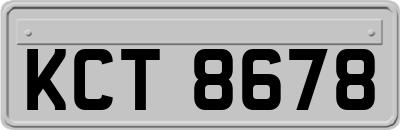 KCT 8678